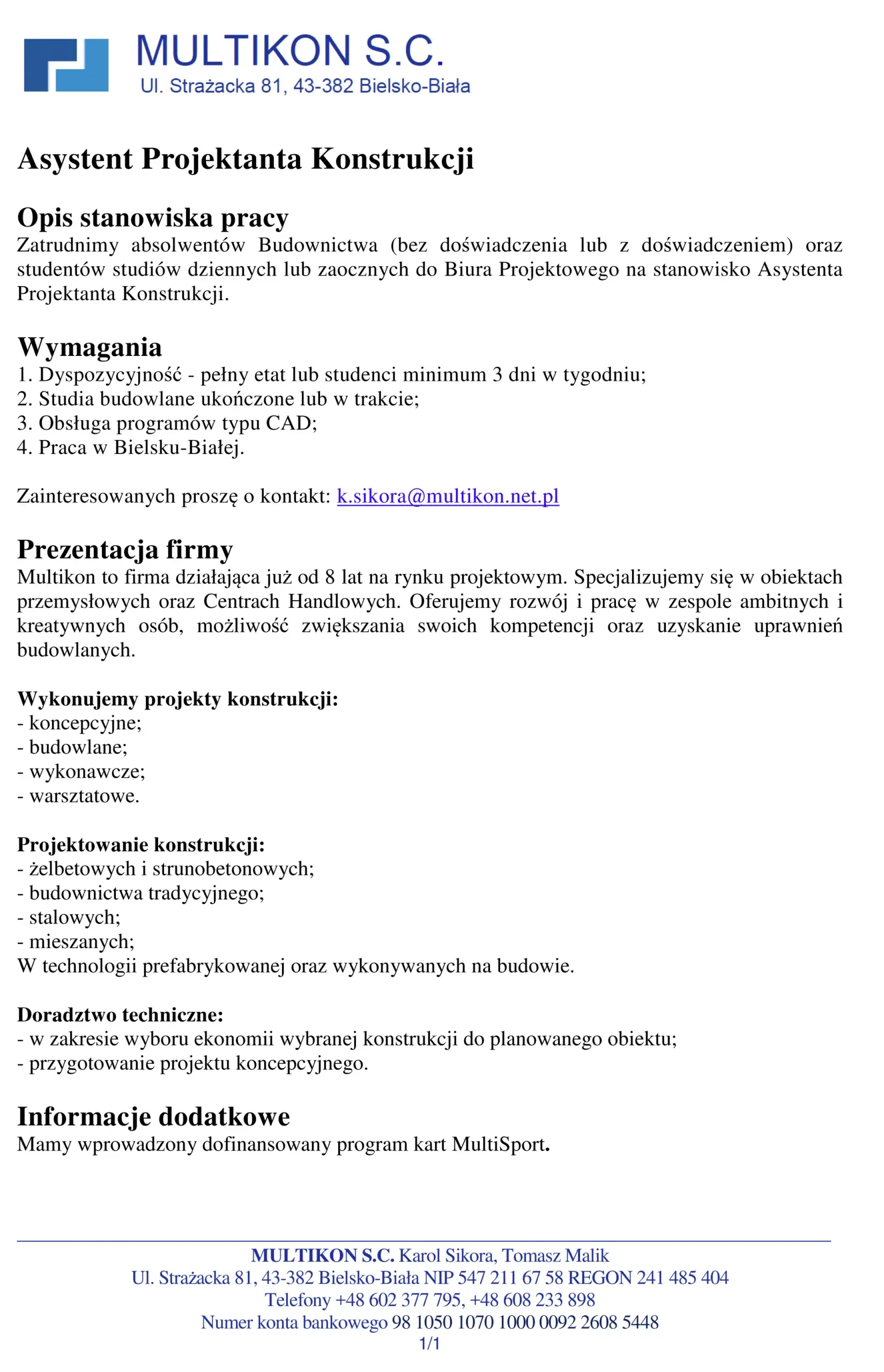 MULTIKON S.C.
Ul. Strażacka 81, 43-382 Bielsko-Biała

Asystent Projektanta Konstrukcji

Opis stanowiska pracy
Zatrudnimy absolwentów Budownictwa (bez doświadczenia lub z doświadczeniem) oraz studentów studiów dziennych lub zaocznych do Biura Projektowego na stanowisko Asystenta Projektanta Konstrukcji.

Wymagania
1. Dyspozycyjność - pełny etat lub studenci minimum 3 dni w tygodniu;
2. Studia budowlane ukończone lub w trakcie;
3. Obsługa programów typu CAD;
4. Praca w Bielsku-Białej.

Zainteresowanych proszę o kontakt: k.sikora@multikon.net.pl

Prezentacja firmy
Multikon to firma działająca już od 8 lat na rynku projektowym. Specjalizujemy się w obiektach przemysłowych oraz Centrach Handlowych. Oferujemy rozwój i pracę w zespole ambitnych i kreatywnych osób, możliwość zwiększania swoich kompetencji oraz uzyskanie uprawnień budowlanych.

Wykonujemy projekty konstrukcji:
- koncepcyjne;
- budowlane;
- wykonawcze;
- warsztatowe.

Projektowanie konstrukcji:
- żelbetowych i strunobetonowych;
- budownictwa tradycyjnego;
- stalowych;
- mieszanych;
W technologii prefabrykowanej oraz wykonywanych na budowie.

Doradztwo techniczne:
- w zakresie wyboru ekonomii wybranej konstrukcji do planowanego obiektu;
- przygotowanie projektu koncepcyjnego.

Informacje dodatkowe
Mamy wprowadzony dofinansowany program kart MultiSport.

MULTIKON S.C. Karol Sikora, Tomasz Malik
Ul. Strażacka 81, 43-382 Bielsko-Biała NIP 547 211 67 58 REGON 241 485 404
Telefony +48 602 377 795, +48 608 233 898
Numer konta bankowego 98 1050 1070 1000 0092 2608 5448
1/1